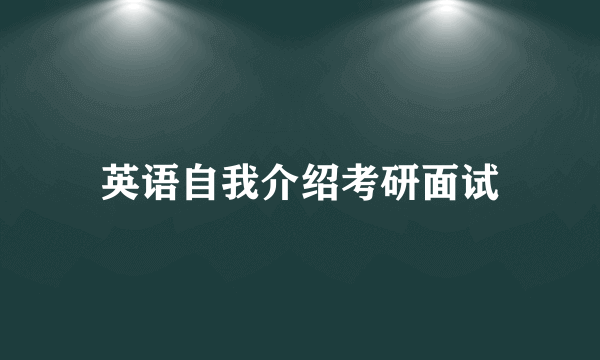 英语自我介绍考研面试